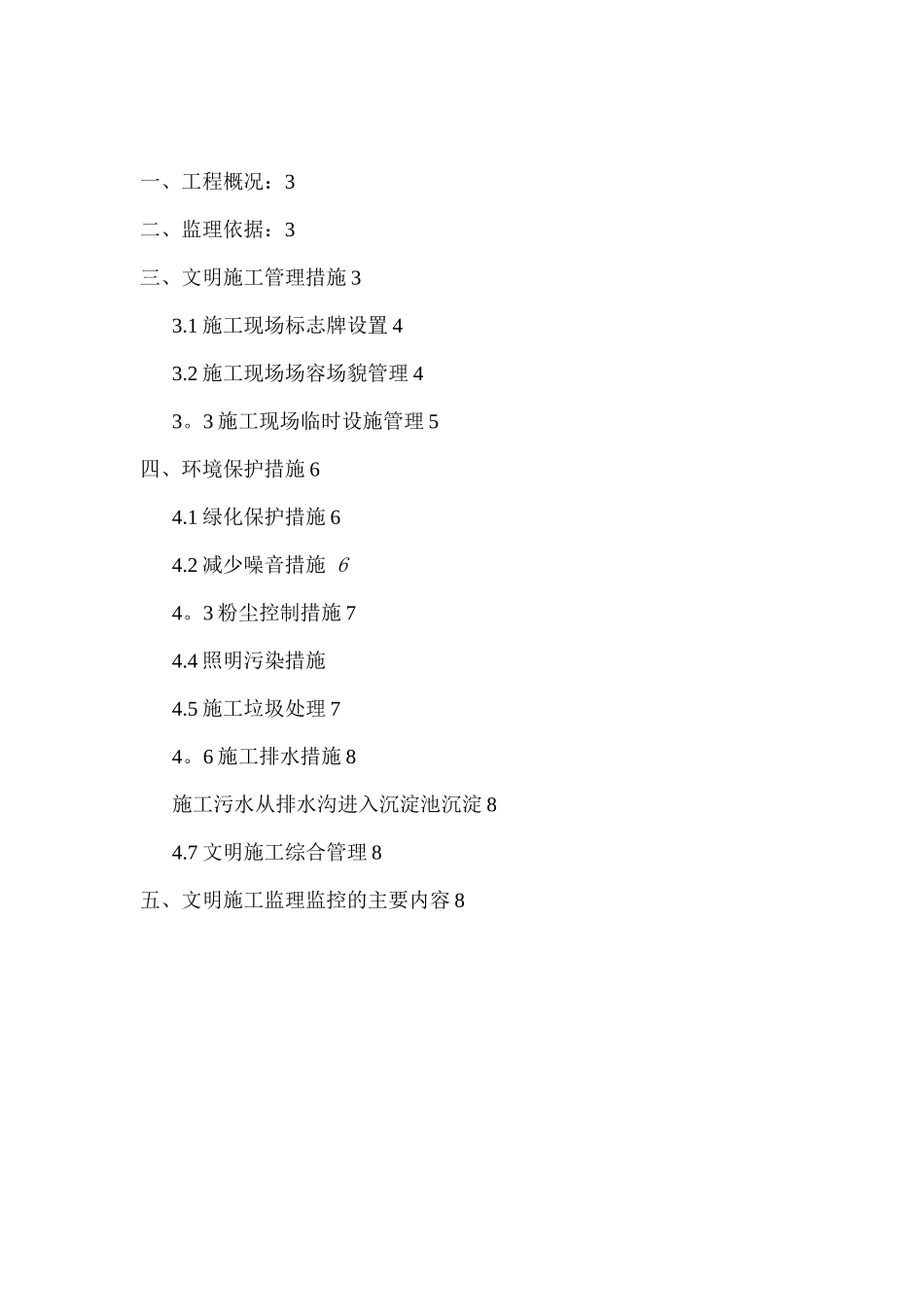 一、工程概况：3

二、监理依据：3

三、文明施工管理措施 3

3.1 施工现场标志牌设置 4

3.2 施工现场场容场貌管理 4

3。3 施工现场临时设施管理 5

四、环境保护措施 6

4.1 绿化保护措施 6

4.2 减少噪音措施 6

4。3 粉尘控制措施 7

4.4 照明污染措施

4.5 施工垃圾处理 7

4。6 施工排水措施 8

施工污水从排水沟进入沉淀池沉淀 8

4.7 文明施工综合管理 8

五、文明施工监理监控的主要内容 8